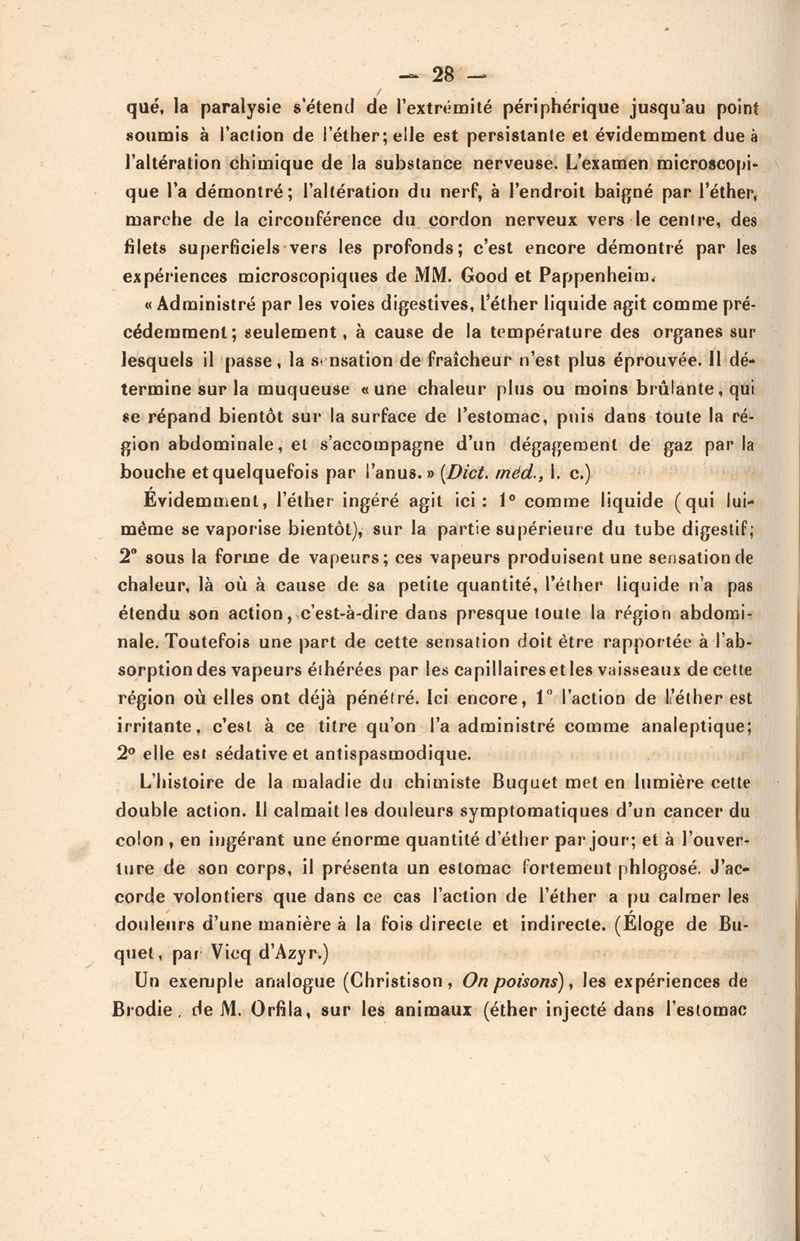 — 28 —

qué, la paralysie s'étend de l'extrémité périphérique jusqu'au point soumis à l'action de l'éther; elle est persistante et évidemment due à l'altération chimique de la substance nerveuse. L'examen microscopique l'a démontré; l'altération du nerf, à l'endroit baigné par l'éther, marche de la circonférence du cordon nerveux vers le centre, des filets superficiels vers les profonds; c'est encore démontré par les expériences microscopiques de MM. Good et Pappenheim.

« Administré par les voies digestives, l'éther liquide agit comme précédemment; seulement, à cause de la température des organes sur lesquels il passe, la sensation de fraîcheur n'est plus éprouvée. Il détermine sur la muqueuse « une chaleur plus ou moins brûlante, qui se répand bientôt sur la surface de l'estomac, puis dans toute la région abdominale, et s'accompagne d'un dégagement de gaz par la bouche et quelquefois par l'anus. » (Dict. méd., l. c.)

Évidemment, l'éther ingéré agit ici : 1° comme liquide (qui lui-même se vaporise bientôt), sur la partie supérieure du tube digestif; 2° sous la forme de vapeurs; ces vapeurs produisent une sensation de chaleur, là où à cause de sa petite quantité, l'éther liquide n'a pas étendu son action, c'est-à-dire dans presque toute la région abdominale. Toutefois une part de cette sensation doit être rapportée à l'absorption des vapeurs éthérées par les capillaires et les vaisseaux de cette région où elles ont déjà pénétré. Ici encore, 1° l'action de l'éther est irritante, c'est à ce titre qu'on l'a administré comme analeptique; 2° elle est sédative et antispasmodique.

L'histoire de la maladie du chimiste Buquet met en lumière cette double action. Il calmait les douleurs symptomatiques d'un cancer du colon, en ingérant une énorme quantité d'éther par jour; et à l'ouverture de son corps, il présenta un estomac fortement phlogosé. J'accorde volontiers que dans ce cas l'action de l'éther a pu calmer les douleurs d'une manière à la fois directe et indirecte. (Éloge de Buquet, par Vicq d'Azyr.)

Un exemple analogue (Christison, On poisons), les expériences de Brodie, de M. Orfila, sur les animaux (éther injecté dans l'estomac